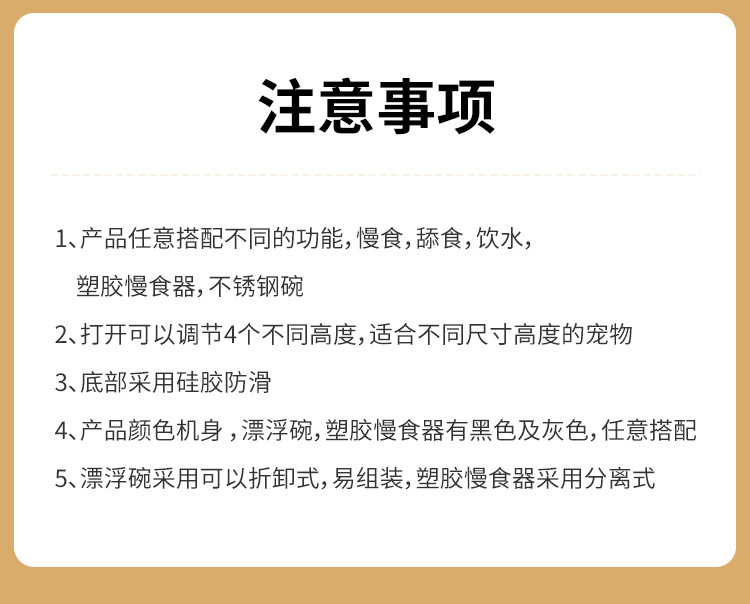 注意事项

1、产品任意搭配不同的功能,慢食,舔食,饮水,塑胶慢食器,不锈钢碗

2、打开可以调节4个不同高度,适合不同尺寸高度的宠物

3、底部采用硅胶防滑

4、产品颜色机身，漂浮碗,塑胶慢食器有黑色及灰色,任意搭配

5、漂浮碗采用可以折卸式,易组装,塑胶慢食器采用分离式